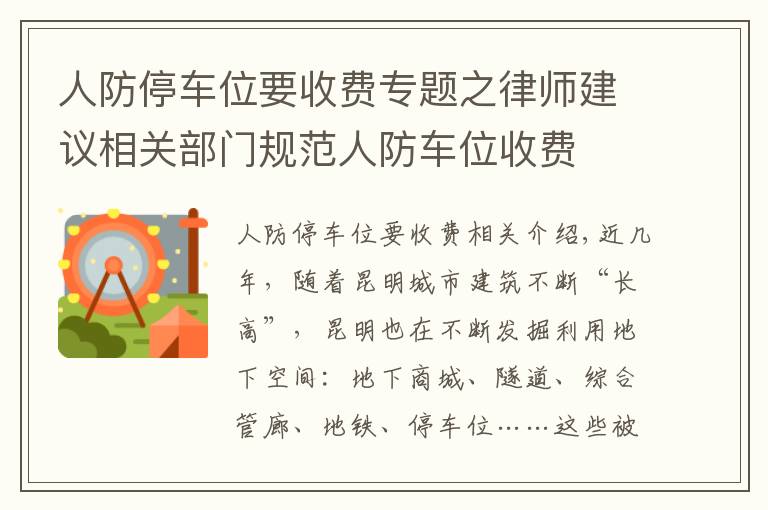 人防停车位要收费专题之律师建议相关部门规范人防车位收费

人防停车位要收费相关介绍,近几年,随着昆明城市建筑不断“长高”,昆明也在不断发掘利用地下空间:地下商城、隧道、综合管廊、地铁、停车位……这些被